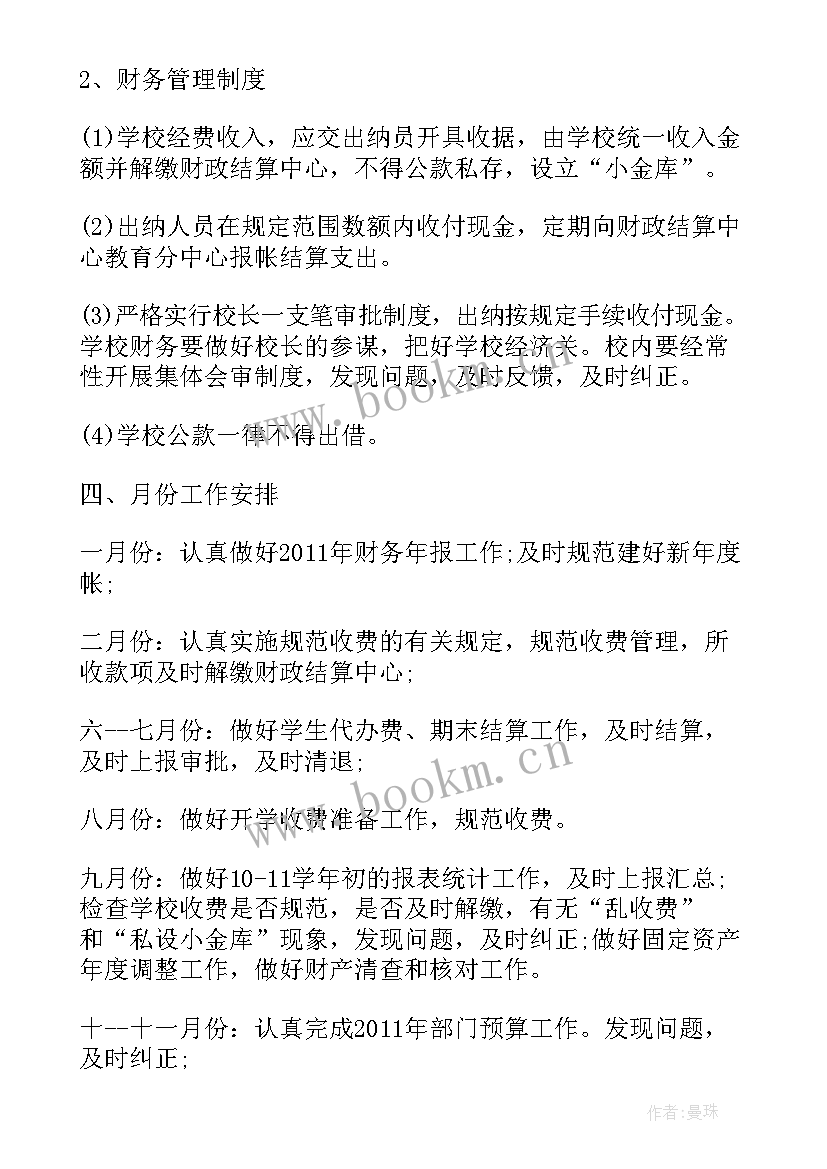 2、财务管理制度

(1)学校经费收入，应交出纳员开具收据，由学校统一收入金额并解缴财政结算中心，不得公款私存，设立“小金库”。

(2)出纳人员在规定范围数额内收付现金，定期向财政结算中心教育分中心报帐结算支出。

(3)严格实行校长一支笔审批制度，出纳按规定手续收付现金。学校财务要做好校长的参谋，把好学校经济关。校内要经常性开展集体会审制度，发现问题，及时反馈，及时纠正。

(4)学校公款一律不得出借。

四、月份工作安排

一月份：认真做好2011年财务年报工作;及时规范建好新年度帐;

二月份：认真实施规范收费的有关规定，规范收费管理，所收款项及时解缴财政结算中心;

六--七月份：做好学生代办费、期末结算工作，及时结算，及时上报审批，及时清退;

八月份：做好开学收费准备工作，规范收费。

九月份：做好10-11学年初的报表统计工作，及时上报汇总;检查学校收费是否规范，是否及时解缴，有无“乱收费”和“私设小金库”现象，发现问题，及时纠正;做好固定资产年度调整工作，做好财产清查和核对工作。

十--十一月份：认真完成2011年部门预算工作。发现问题，及时纠正;

www.bookm.cn

www.bookm.cn

作者：曼珠